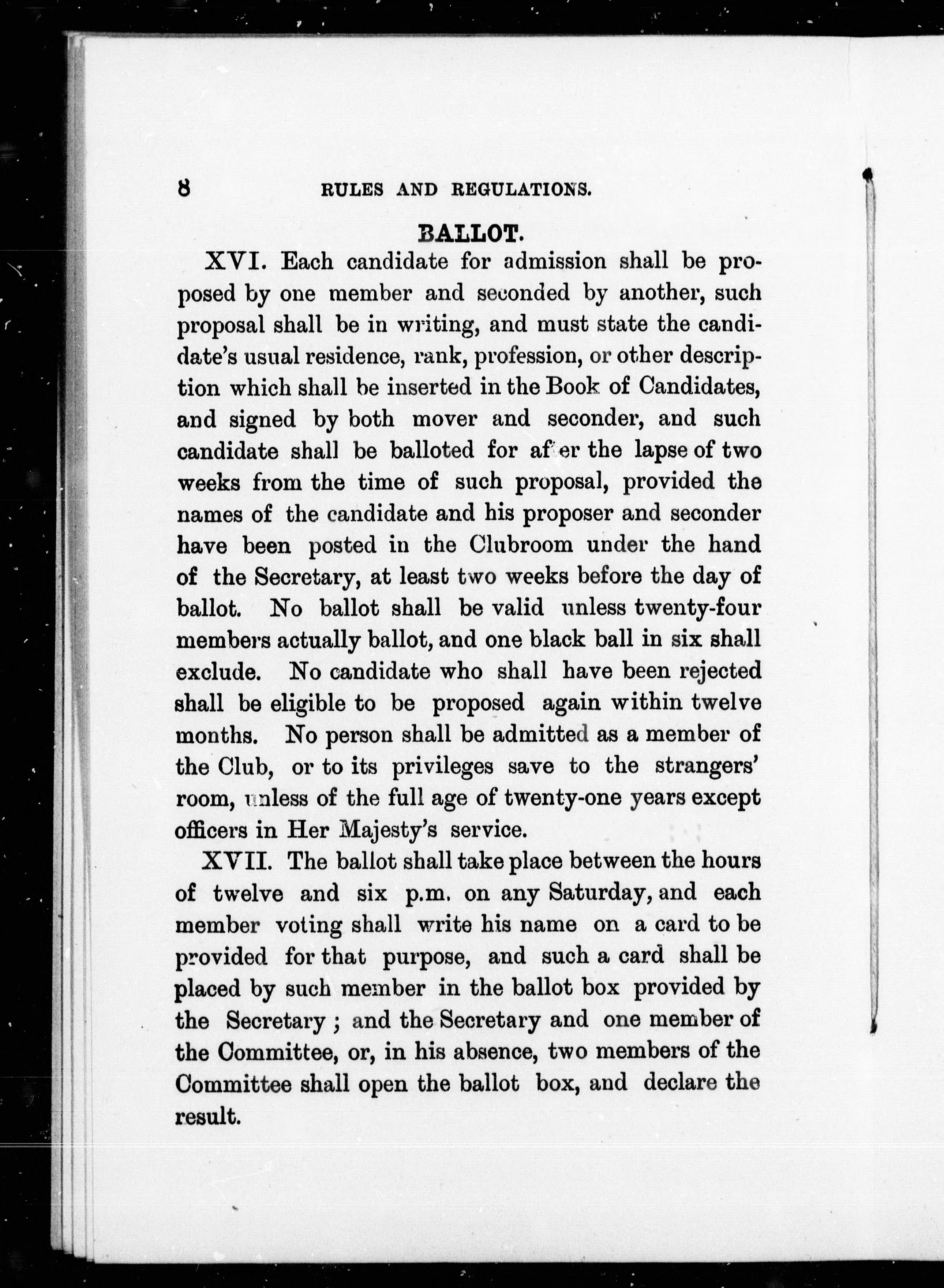 8 RULES AND REGULATIONS.

BALLOT.

XVI. Each candidate for admission shall be proposed by one member and seconded by another, such proposal shall be in writing, and must state the candidate's usual residence, rank, profession, or other description which shall be inserted in the Book of Candidates, and signed by both mover and seconder, and such candidate shall be balloted for after the lapse of two weeks from the time of such proposal, provided the names of the candidate and his proposer and seconder have been posted in the Clubroom under the hand of the Secretary, at least two weeks before the day of ballot. No ballot shall be valid unless twenty-four members actually ballot, and one black ball in six shall exclude. No candidate who shall have been rejected shall be eligible to be proposed again within twelve months. No person shall be admitted as a member of the Club, or to its privileges save to the strangers' room, unless of the full age of twenty-one years except officers in Her Majesty's service.

XVII. The ballot shall take place between the hours of twelve and six p.m. on any Saturday, and each member voting shall write his name on a card to be provided for that purpose, and such a card shall be placed by such member in the ballot box provided by the Secretary; and the Secretary and one member of the Committee, or, in his absence, two members of the Committee shall open the ballot box, and declare the result.